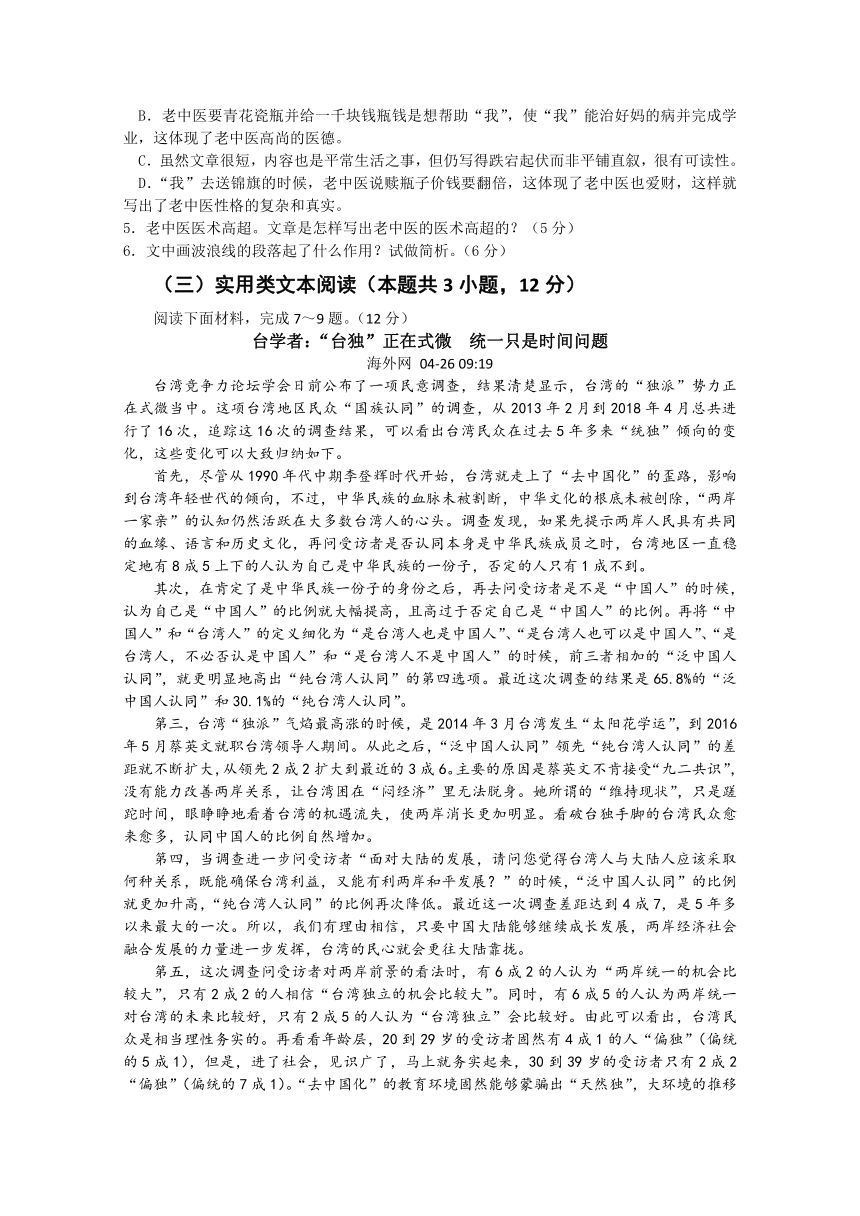 B．老中医要青花瓷瓶并给一千块钱瓶钱是想帮助“我”，使“我”能治好妈的病并完成学业，这体现了老中医高尚的医德。

C．虽然文章很短，内容也是平常生活之事，但仍写得跌宕起伏而非平铺直叙，很有可读性。

D．“我”去送锦旗的时候，老中医说赎瓶子价钱要翻倍，这体现了老中医也爱财，这样就写出了老中医性格的复杂和真实。

5．老中医医术高超。文章是怎样写出老中医的医术高超的？（5分）

6．文中画波浪线的段落起了什么作用？试做简析。（6分）

（三）实用类文本阅读（本题共3小题，12分）

阅读下面材料，完成7～9题。（12分）

台学者：“台独”正在式微　统一只是时间问题

海外网 04-26 09:19

台湾竞争力论坛学会日前公布了一项民意调查，结果清楚显示，台湾的“独派”势力正在式微当中。这项台湾地区民众“国族认同”的调查，从2013年2月到2018年4月总共进行了16次，追踪这16次的调查结果，可以看出台湾民众在过去5年多来“统独”倾向的变化，这些变化可以大致归纳如下。

首先，尽管从1990年代中期李登辉时代开始，台湾就走上了“去中国化”的歪路，影响到台湾年轻世代的倾向，不过，中华民族的血脉未被割断，中华文化的根底未被刨除，“两岸一家亲”的认知仍然活跃在大多数台湾人的心头。调查发现，如果先提示两岸人民具有共同的血缘、语言和历史文化，再问受访者是否认同本身是中华民族成员之时，台湾地区一直稳定地有8成5上下的人认为自己是中华民族的一份子，否定的人只有1成不到。

其次，在肯定了是中华民族一份子的身份之后，再去问受访者是不是“中国人”的时候，认为自己是“中国人”的比例就大幅提高，且高过于否定自己是“中国人”的比例。再将“中国人”和“台湾人”的定义细化为“是台湾人也是中国人”、“是台湾人也可以是中国人”、“是台湾人，不必否认是中国人”和“是台湾人不是中国人”的时候，前三者相加的“泛中国人认同”，就更明显地高出“纯台湾人认同”的第四选项。最近这次调查的结果是65.8%的“泛中国人认同”和30.1%的“纯台湾人认同”。

第三，台湾“独派”气焰最高涨的时候，是2014年3月台湾发生“太阳花学运”，到2016年5月蔡英文就职台湾领导人期间。从此之后，“泛中国人认同”领先“纯台湾人认同”的差距就不断扩大，从领先2成2扩大到最近的3成6。主要的原因是蔡英文不肯接受“九二共识”，没有能力改善两岸关系，让台湾困在“闷经济”里无法脱身。她所谓的“维持现状”，只是蹉跎时间，眼睁睁地看着台湾的机遇流失，使两岸消长更加明显。看破台独手脚的台湾民众愈来愈多，认同中国人的比例自然增加。

第四，当调查进一步问受访者“面对大陆的发展，请问您觉得台湾人与大陆人应该采取何种关系，既能确保台湾利益，又能有利两岸和平发展？”的时候，“泛中国人认同”的比例就更加升高，“纯台湾人认同”的比例再次降低。最近这一次调查差距达到4成7，是5年多以来最大的一次。所以，我们有理由相信，只要中国大陆能够继续成长发展，两岸经济社会融合发展的力量进一步发挥，台湾的民心就会更往大陆靠拢。

第五，这次调查问受访者对两岸前景的看法时，有6成2的人认为“两岸统一的机会比较大”，只有2成2的人相信“台湾独立的机会比较大”。同时，有6成5的人认为两岸统一对台湾的未来比较好，只有2成5的人认为“台湾独立”会比较好。由此可以看出，台湾民众是相当理性务实的。再看看年龄层，20到29岁的受访者固然有4成1的人“偏独”（偏统的5成1），但是，进了社会，见识广了，马上就务实起来，30到39岁的受访者只有2成2“偏独”（偏统的7成1）。“去中国化”的教育环境固然能够蒙骗出“天然独”，大环境的推移